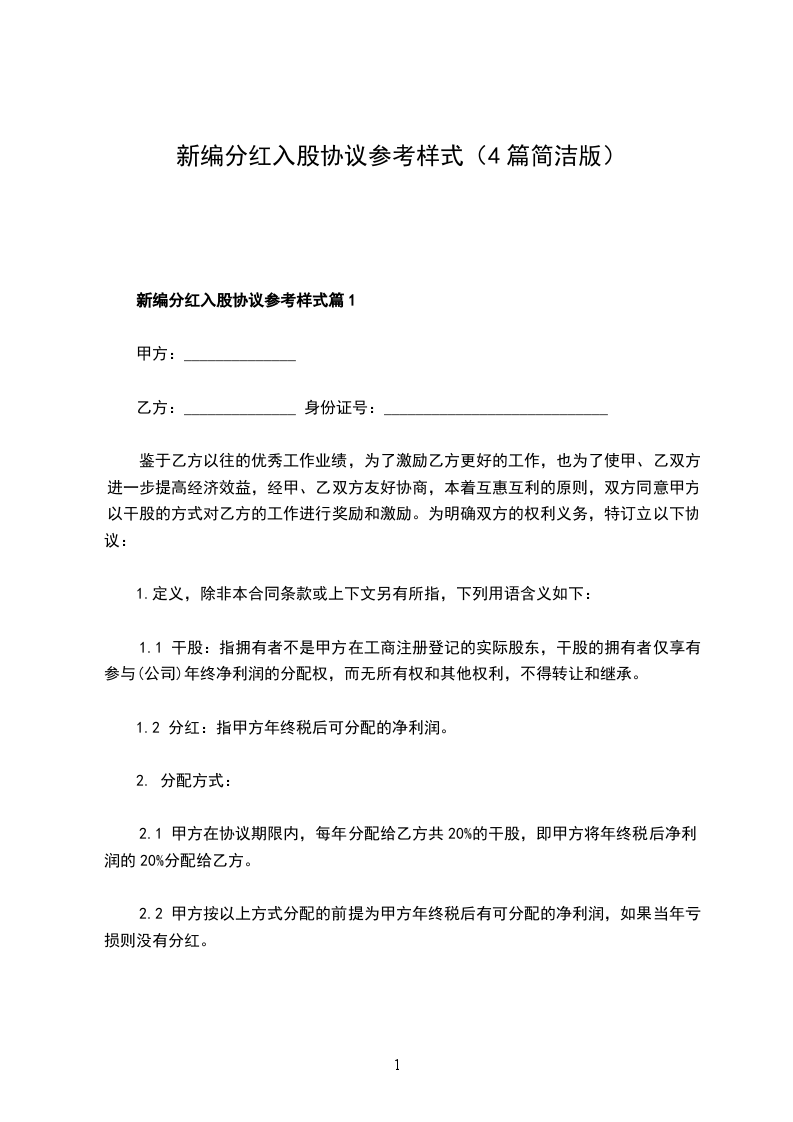 新编分红入股协议参考样式（4篇简洁版）

新编分红入股协议参考样式篇1

甲方：______________

乙方：______________ 身份证号：____________________________

鉴于乙方以往的优秀工作业绩，为了激励乙方更好的工作，也为了使甲、乙双方进一步提高经济效益，经甲、乙双方友好协商，本着互惠互利的原则，双方同意甲方以干股的方式对乙方的工作进行奖励和激励。为明确双方的权利义务，特订立以下协议：

1.定义，除非本合同条款或上下文另有所指，下列用语含义如下：

1.1 干股：指拥有者不是甲方在工商注册登记的实际股东，干股的拥有者仅享有参与(公司)年终净利润的分配权，而无所有权和其他权利，不得转让和继承。

1.2 分红：指甲方年终税后可分配的净利润。

2. 分配方式：

2.1 甲方在协议期限内，每年分配给乙方共20%的干股，即甲方将年终税后净利润的20%分配给乙方。

2.2 甲方按以上方式分配的前提为甲方年终税后有可分配的净利润，如果当年亏损则没有分红。

1